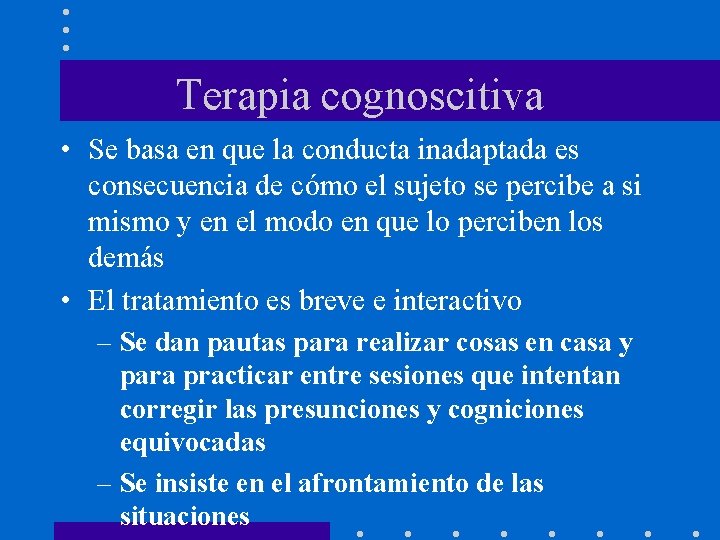 Terapia cognoscitiva

• Se basa en que la conducta inadaptada es consecuencia de cómo el sujeto se percibe a si mismo y en el modo en que lo perciben los demás

• El tratamiento es breve e interactivo

– Se dan pautas para realizar cosas en casa y para practicar entre sesiones que intentan corregir las presunciones y cogniciones equivocadas

– Se insiste en el afrontamiento de las situaciones